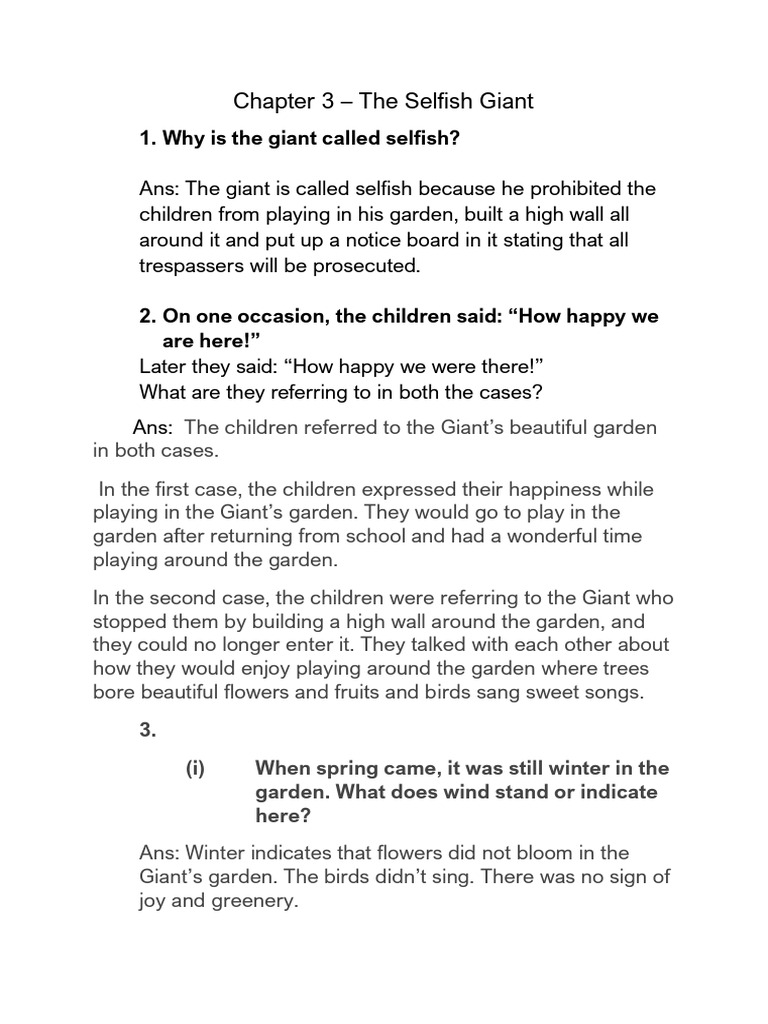 Chapter 3 – The Selfish Giant

1. Why is the giant called selfish?

Ans: The giant is called selfish because he prohibited the children from playing in his garden, built a high wall all around it and put up a notice board in it stating that all trespassers will be prosecuted.

2. On one occasion, the children said: “How happy we are here!”
Later they said: “How happy we were there!”
What are they referring to in both the cases?

Ans: The children referred to the Giant’s beautiful garden in both cases.

In the first case, the children expressed their happiness while playing in the Giant’s garden. They would go to play in the garden after returning from school and had a wonderful time playing around the garden.

In the second case, the children were referring to the Giant who stopped them by building a high wall around the garden, and they could no longer enter it. They talked with each other about how they would enjoy playing around the garden where trees bore beautiful flowers and fruits and birds sang sweet songs.

3.

(i) When spring came, it was still winter in the garden. What does wind stand or indicate here?

Ans: Winter indicates that flowers did not bloom in the Giant’s garden. The birds didn’t sing. There was no sign of joy and greenery.